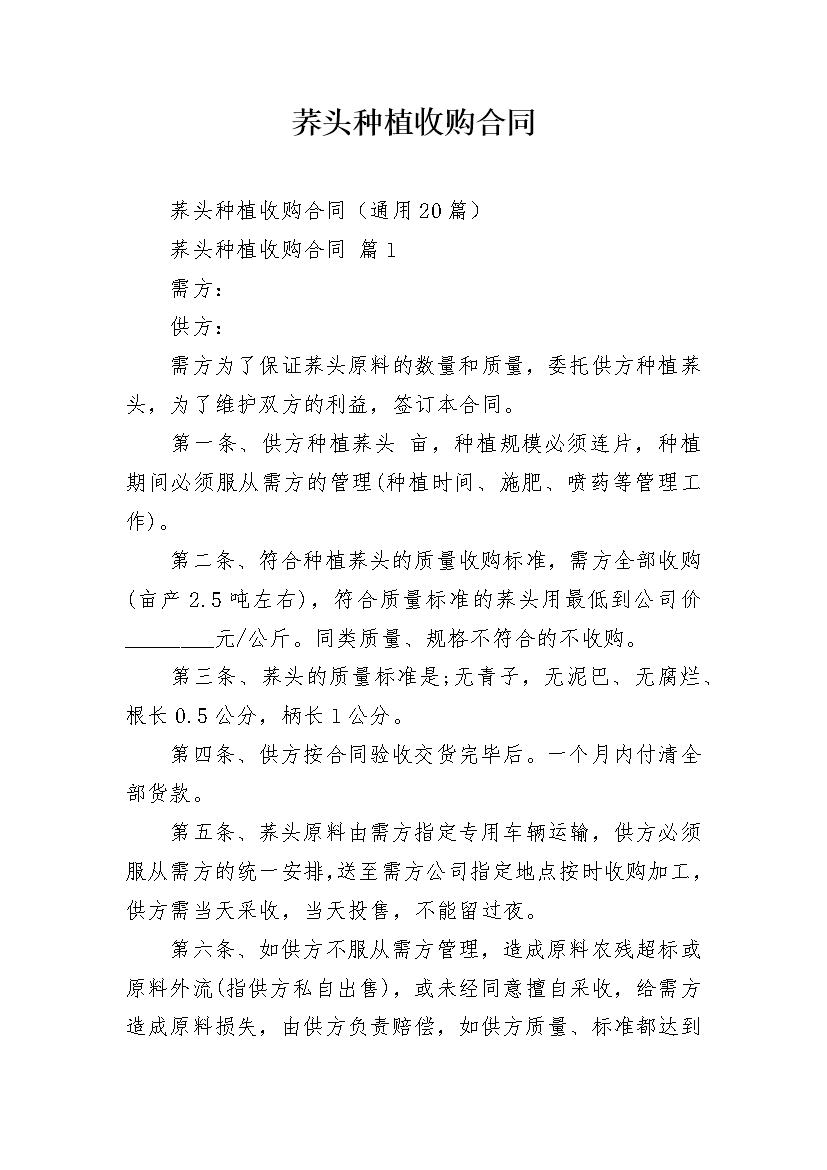 荞头种植收购合同

荞头种植收购合同（通用20篇）

荞头种植收购合同 篇1

需方：

供方：

需方为了保证荞头原料的数量和质量，委托供方种植荞头，为了维护双方的利益，签订本合同。

第一条、供方种植荞头 亩，种植规模必须连片，种植期间必须服从需方的管理(种植时间、施肥、喷药等管理工作)。

第二条、符合种植荞头的质量收购标准，需方全部收购(亩产2.5吨左右)，符合质量标准的荞头用最低到公司价________元/公斤。同类质量、规格不符合的不收购。

第三条、荞头的质量标准是;无青子，无泥巴、无腐烂、根长0.5公分，柄长1公分。

第四条、供方按合同验收交货完毕后。一个月内付清全部货款。

第五条、荞头原料由需方指定专用车辆运输，供方必须服从需方的统一安排,送至需方公司指定地点按时收购加工，供方需当天采收，当天投售，不能留过夜。

第六条、如供方不服从需方管理，造成原料农残超标或原料外流(指供方私自出售)，或未经同意擅自采收，给需方造成原料损失，由供方负责赔偿，如供方质量、标准都达到